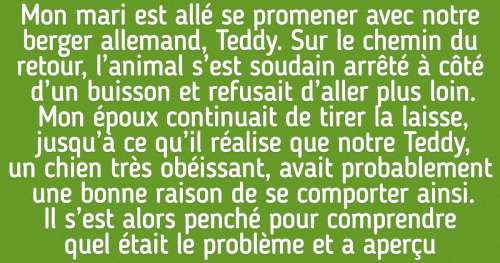 Mon mari est allé se promener avec notre berger allemand, Teddy. Sur le chemin du retour, l'animal s'est soudain arrêté à côté d'un buisson et refusait d'aller plus loin. Mon époux continuait de tirer la laisse, jusqu'à ce qu'il réalise que notre Teddy, un chien très obéissant, avait probablement une bonne raison de se comporter ainsi. Il s'est alors penché pour comprendre quel était le problème et a aperçu